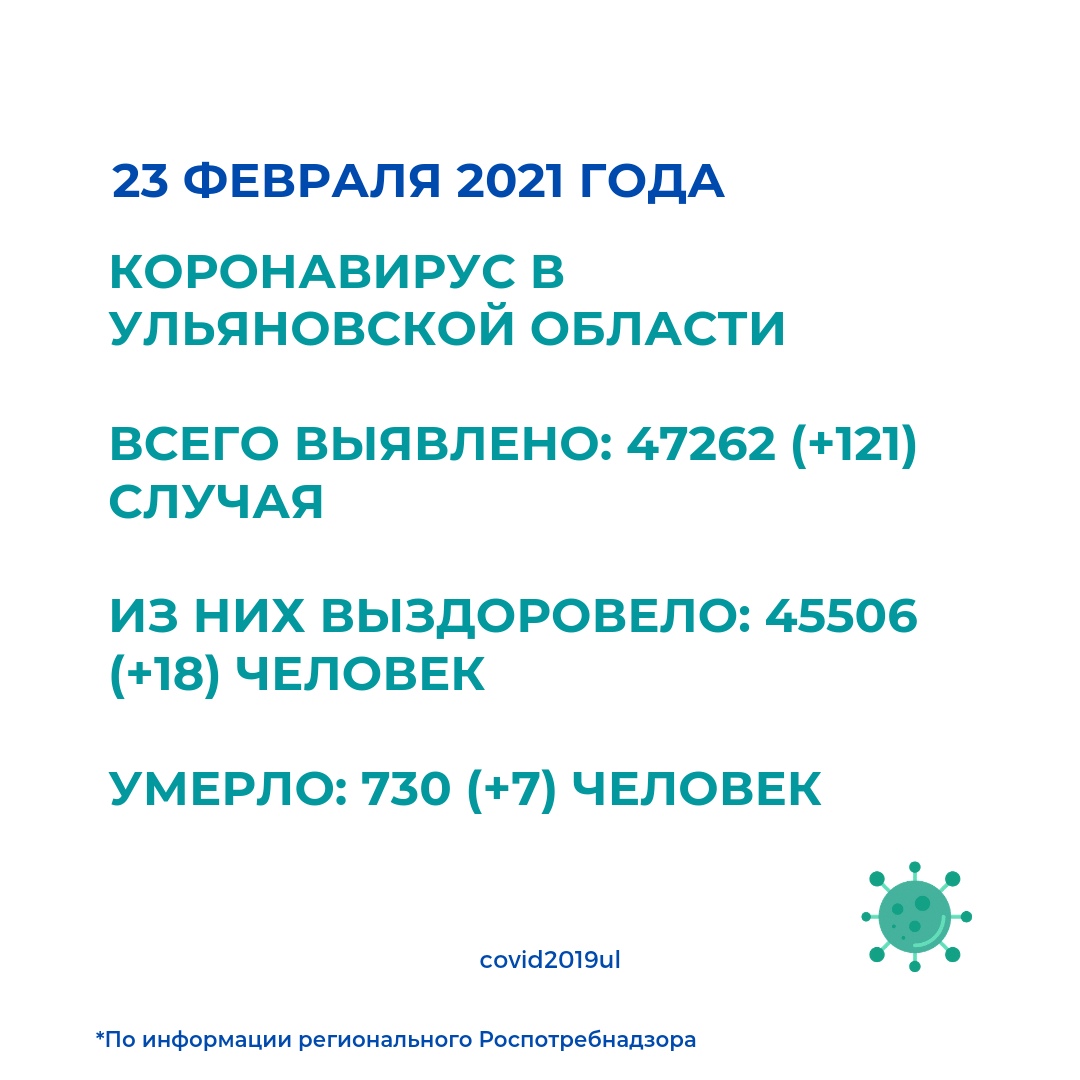 23 ФЕВРАЛЯ 2021 ГОДА

КОРОНАВИРУС В УЛЬЯНОВСКОЙ ОБЛАСТИ

ВСЕГО ВЫЯВЛЕНО: 47262 (+121) СЛУЧАЯ

ИЗ НИХ ВЫЗДОРОВЕЛО: 45506 (+18) ЧЕЛОВЕК

УМЕРЛО: 730 (+7) ЧЕЛОВЕК

covid2019ul

*По информации регионального Роспотребнадзора